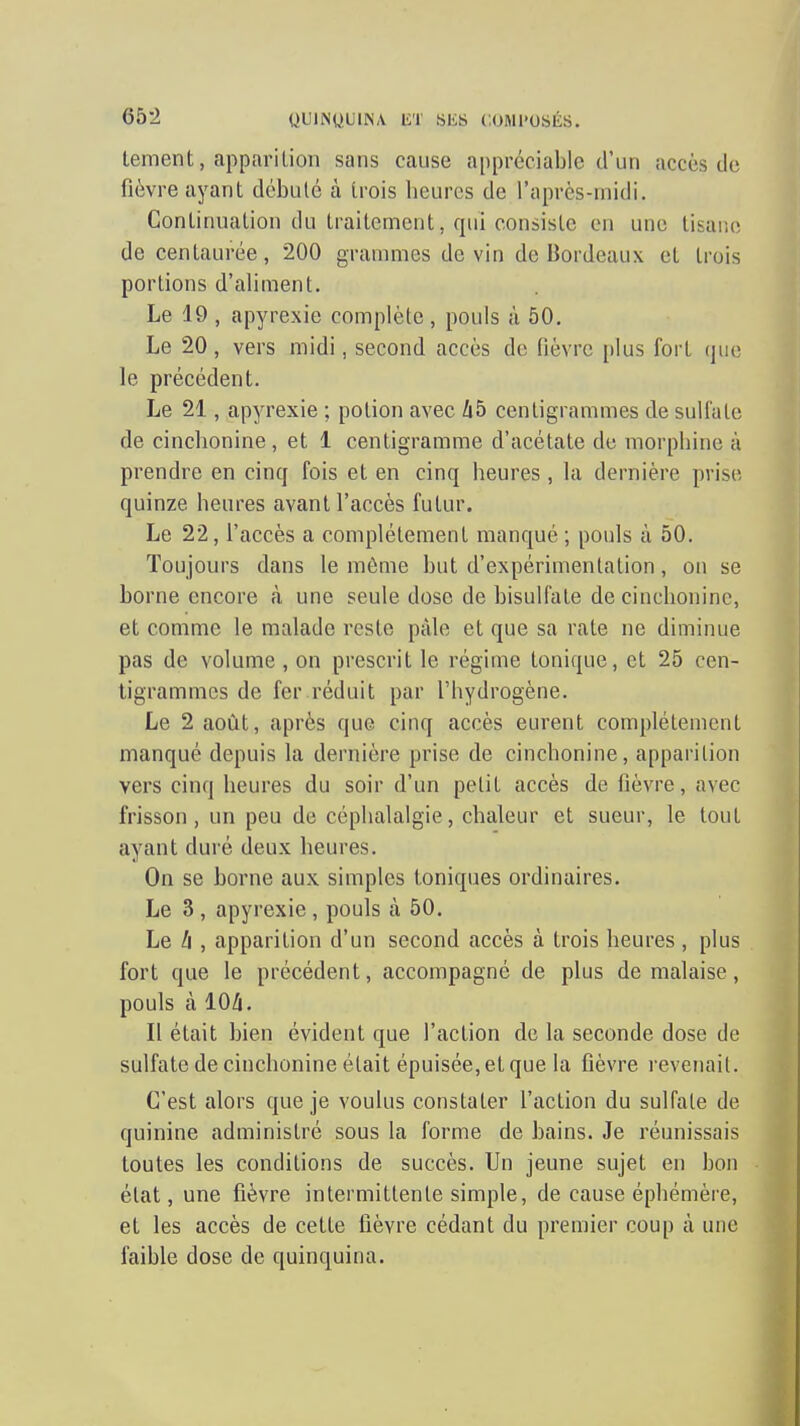 652 QUINQUINA ET SES COMPOSÉS.

tement, apparition sans cause appréciable d'un accès de fièvre ayant débuté à trois heures de l'après-midi.

Continuation du traitement, qui consiste en une tisane de centaurée, 200 grammes de vin de Bordeaux et trois portions d'aliment.

Le 19, apyrexie complète, pouls à 50.

Le 20, vers midi, second accès de fièvre plus fort que le précédent.

Le 21, apyrexie ; potion avec 45 centigrammes de sulfate de cinchonine, et 1 centigramme d'acétate de morphine à prendre en cinq fois et en cinq heures, la dernière prise quinze heures avant l'accès futur.

Le 22, l'accès a complétement manqué ; pouls à 50.

Toujours dans le même but d'expérimentation, on se borne encore à une seule dose de bisulfate de cinchonine, et comme le malade reste pâle et que sa rate ne diminue pas de volume, on prescrit le régime tonique, et 25 centigrammes de fer réduit par l'hydrogène.

Le 2 août, après que cinq accès eurent complétement manqué depuis la dernière prise de cinchonine, apparition vers cinq heures du soir d'un petit accès de fièvre, avec frisson, un peu de céphalalgie, chaleur et sueur, le tout ayant duré deux heures.

On se borne aux simples toniques ordinaires.

Le 3, apyrexie, pouls à 50.

Le 4, apparition d'un second accès à trois heures, plus fort que le précédent, accompagné de plus de malaise, pouls à 104.

Il était bien évident que l'action de la seconde dose de sulfate de cinchonine était épuisée, et que la fièvre revenait.

C'est alors que je voulus constater l'action du sulfate de quinine administré sous la forme de bains. Je réunissais toutes les conditions de succès. Un jeune sujet en bon état, une fièvre intermittente simple, de cause éphémère, et les accès de cette fièvre cédant du premier coup à une faible dose de quinquina.